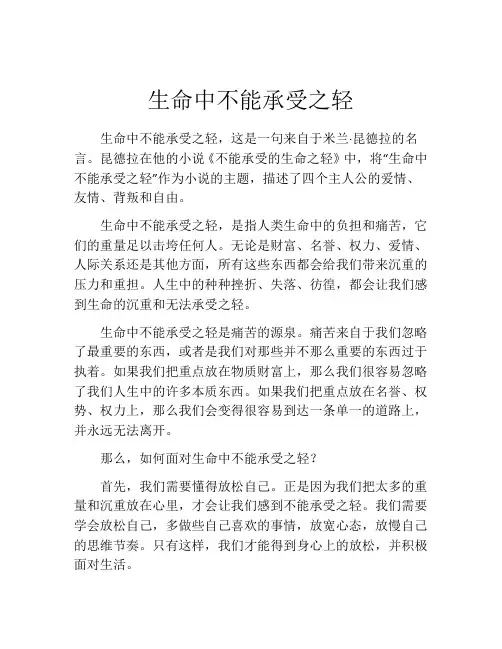 生命中不能承受之轻

生命中不能承受之轻，这是一句来自于米兰·昆德拉的名言。昆德拉在他的小说《不能承受的生命之轻》中，将“生命中不能承受之轻”作为小说的主题，描述了四个主人公的爱情、友情、背叛和自由。

生命中不能承受之轻，是指人类生命中的负担和痛苦，它们的重量足以击垮任何人。无论是财富、名誉、权力、爱情、人际关系还是其他方面，所有这些东西都会给我们带来沉重的压力和重担。人生中的种种挫折、失落、彷徨，都会让我们感到生命的沉重和无法承受之轻。

生命中不能承受之轻是痛苦的源泉。痛苦来自于我们忽略了最重要的东西，或者是我们对那些并不那么重要的东西过于执着。如果我们把重点放在物质财富上，那么我们很容易忽略了我们人生中的许多本质东西。如果我们把重点放在名誉、权势、权力上，那么我们会变得很容易到达一条单一的道路上，并永远无法离开。

那么，如何面对生命中不能承受之轻？

首先，我们需要懂得放松自己。正是因为我们把太多的重量和沉重放在心里，才会让我们感到不能承受之轻。我们需要学会放松自己，多做些自己喜欢的事情，放宽心态，放慢自己的思维节奏。只有这样，我们才能得到身心上的放松，并积极面对生活。